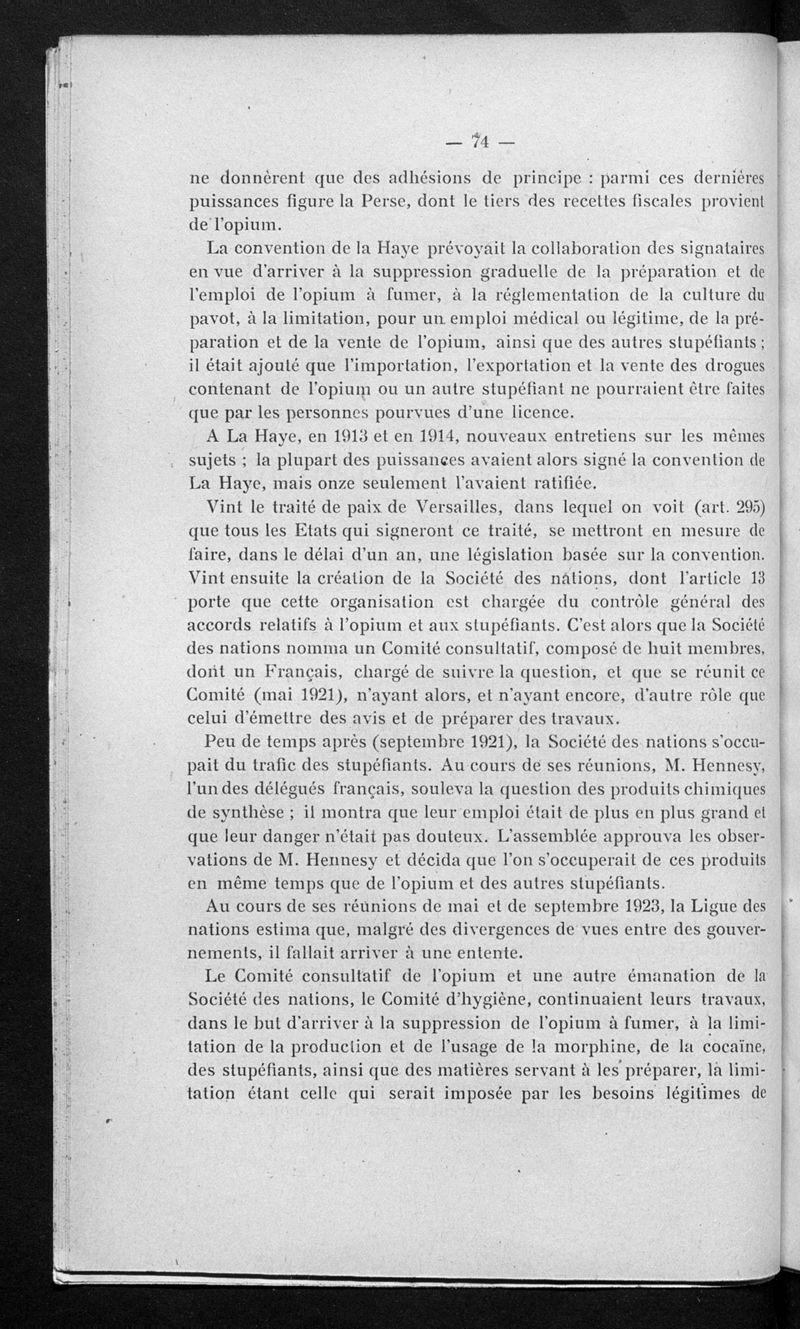 — 74 —

ne donnèrent que des adhésions de principe : parmi ces dernières puissances figure la Perse, dont le tiers des recettes fiscales provient de l'opium.

La convention de la Haye prévoyait la collaboration des signataires en vue d'arriver à la suppression graduelle de la préparation et de l'emploi de l'opium à fumer, à la réglementation de la culture du pavot, à la limitation, pour un emploi médical ou légitime, de la préparation et de la vente de l'opium, ainsi que des autres stupéfiants ; il était ajouté que l'importation, l'exportation et la vente des drogues contenant de l'opium ou un autre stupéfiant ne pourraient être faites que par les personnes pourvues d'une licence.

A La Haye, en 1913 et en 1914, nouveaux entretiens sur les mêmes sujets ; la plupart des puissances avaient alors signé la convention de La Haye, mais onze seulement l'avaient ratifiée.

Vint le traité de paix de Versailles, dans lequel on voit (art. 295) que tous les Etats qui signeront ce traité, se mettront en mesure de faire, dans le délai d'un an, une législation basée sur la convention. Vint ensuite la création de la Société des nations, dont l'article 13 porte que cette organisation est chargée du contrôle général des accords relatifs à l'opium et aux stupéfiants. C'est alors que la Société des nations nomma un Comité consultatif, composé de huit membres, dont un Français, chargé de suivre la question, et que se réunit ce Comité (mai 1921), n'ayant alors, et n'ayant encore, d'autre rôle que celui d'émettre des avis et de préparer des travaux.

Peu de temps après (septembre 1921), la Société des nations s'occupait du trafic des stupéfiants. Au cours de ses réunions, M. Hennesy, l'un des délégués français, souleva la question des produits chimiques de synthèse ; il montra que leur emploi était de plus en plus grand et que leur danger n'était pas douteux. L'assemblée approuva les observations de M. Hennesy et décida que l'on s'occuperait de ces produits en même temps que de l'opium et des autres stupéfiants.

Au cours de ses réunions de mai et de septembre 1923, la Ligue des nations estima que, malgré des divergences de vues entre des gouvernements, il fallait arriver à une entente.

Le Comité consultatif de l'opium et une autre émanation de la Société des nations, le Comité d'hygiène, continuaient leurs travaux, dans le but d'arriver à la suppression de l'opium à fumer, à la limitation de la production et de l'usage de la morphine, de la cocaïne, des stupéfiants, ainsi que des matières servant à les préparer, la limitation étant celle qui serait imposée par les besoins légitimes de